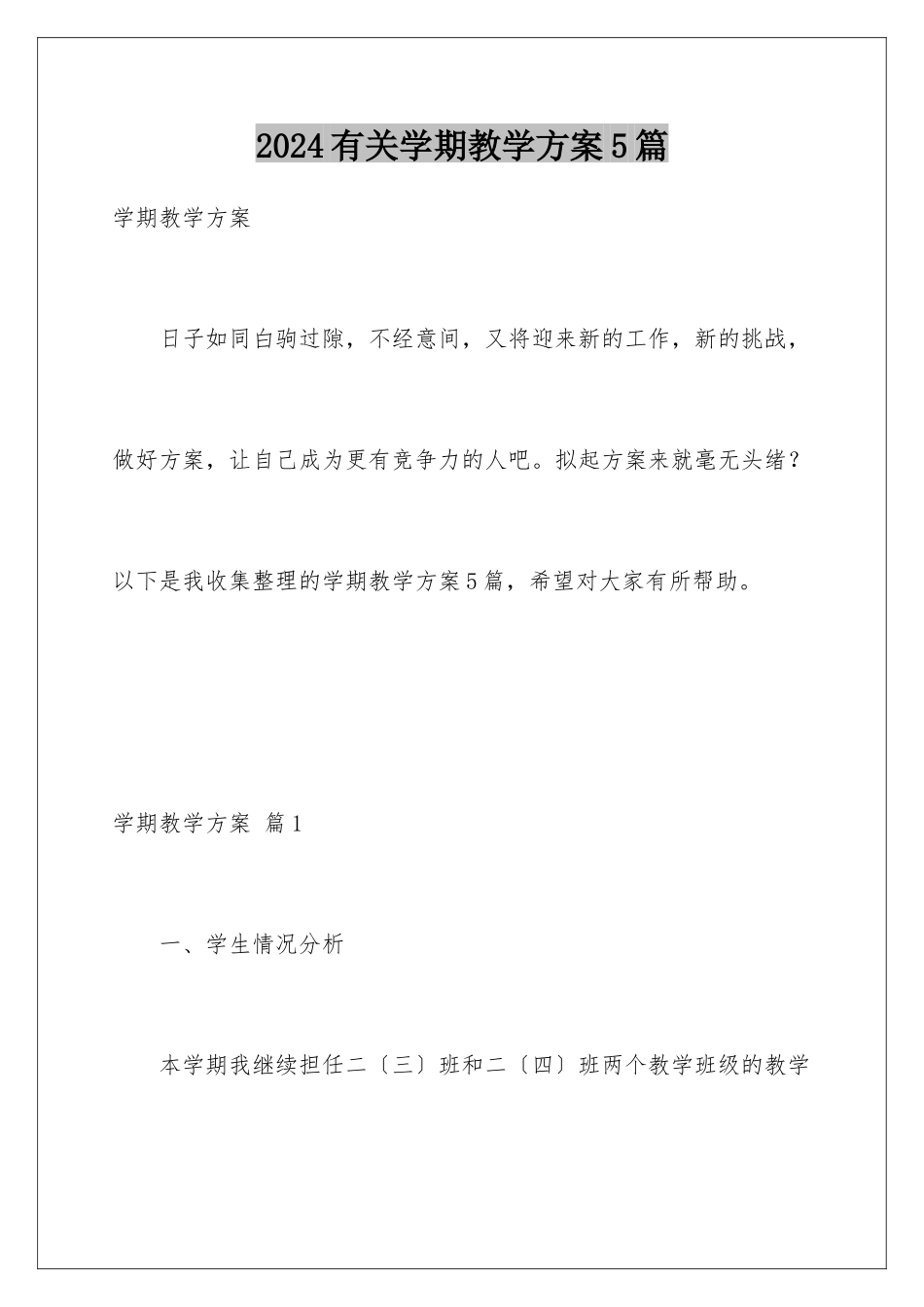 2024有关学期教学方案5篇

学期教学方案

日子如同白驹过隙，不经意间，又将迎来新的工作，新的挑战，做好方案，让自己成为更有竞争力的人吧。拟起方案来就毫无头绪？以下是我收集整理的学期教学方案5篇，希望对大家有所帮助。

学期教学方案 篇1

一、学生情况分析

本学期我继续担任二〔三〕班和二〔四〕班两个教学班级的教学